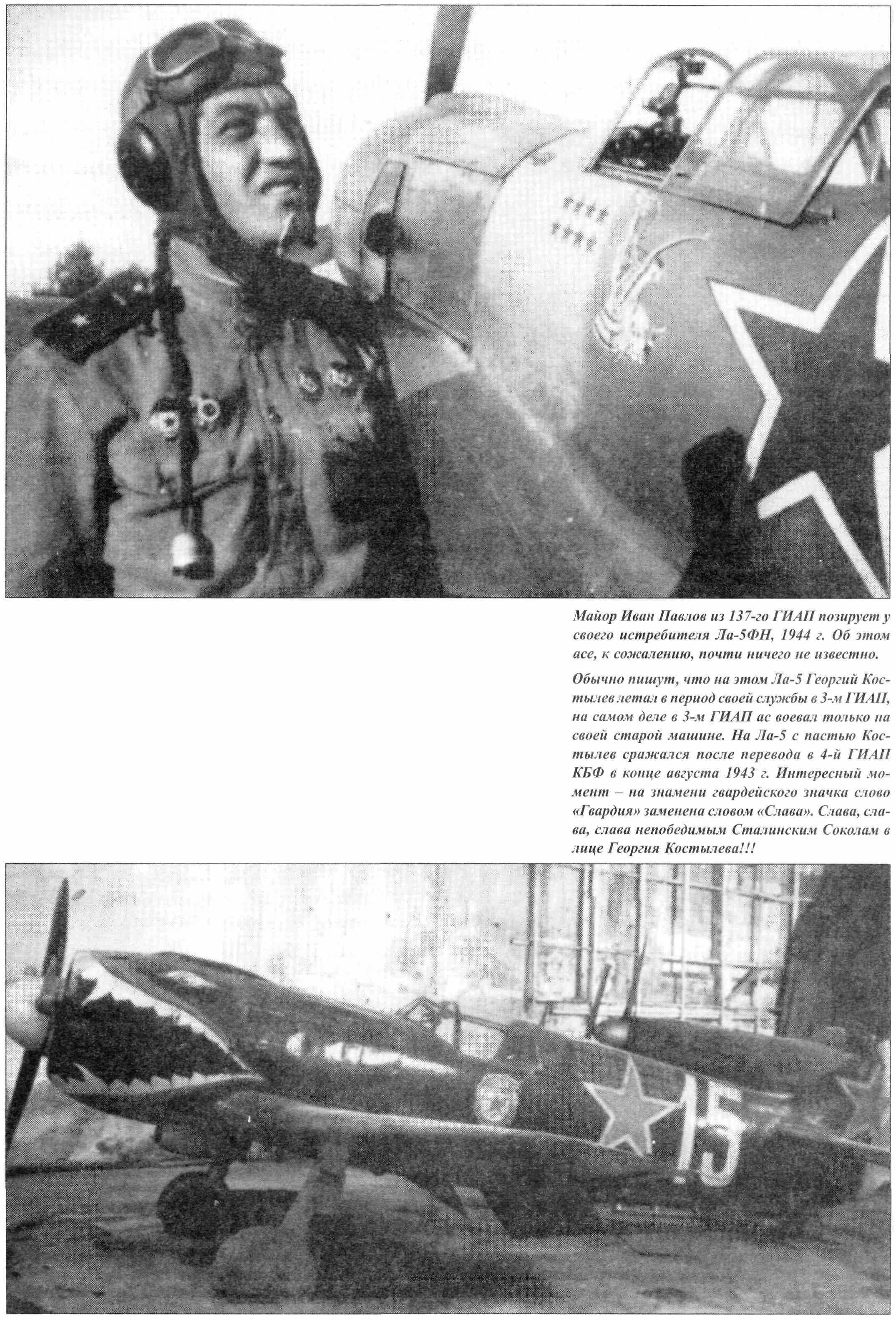 Майор Иван Павлов из 137-го ГИАП позирует у своего истребителя Ла-5ФН, 1944 г. Об этом асе, к сожалению, почти ничего не известно.

Обычно пишут, что на этом Ла-5 Георгий Костылев летал в период своей службы в 3-м ГИАП, на самом деле в 3-м ГИАП ас воевал только на своей старой машине. На Ла-5 с пастью Костылев сражался после перевода в 4-й ГИАП КБФ в конце августа 1943 г. Интересный момент – на знамени гвардейского значка слово «Гвардия» заменена словом «Слава». Слава, слава, слава непобедимым Сталинским Соколам в лице Георгия Костылева!!!

15